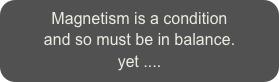 Magnetism is a condition and so must be in balance.
yet ....